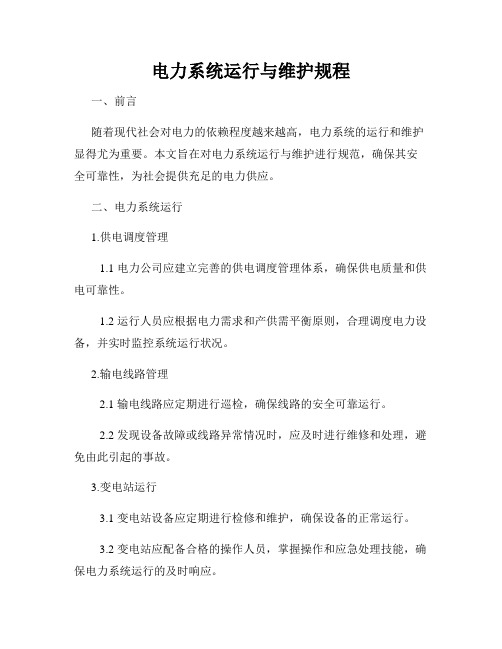 电力系统运行与维护规程

一、前言

随着现代社会对电力的依赖程度越来越高，电力系统的运行和维护显得尤为重要。本文旨在对电力系统运行与维护进行规范，确保其安全可靠性，为社会提供充足的电力供应。

二、电力系统运行

1.供电调度管理

1.1 电力公司应建立完善的供电调度管理体系，确保供电质量和供电可靠性。

1.2 运行人员应根据电力需求和产供需平衡原则，合理调度电力设备，并实时监控系统运行状况。

2.输电线路管理

2.1 输电线路应定期进行巡检，确保线路的安全可靠运行。

2.2 发现设备故障或线路异常情况时，应及时进行维修和处理，避免由此引起的事故。

3.变电站运行

3.1 变电站设备应定期进行检修和维护，确保设备的正常运行。

3.2 变电站应配备合格的操作人员，掌握操作和应急处理技能，确保电力系统运行的及时响应。